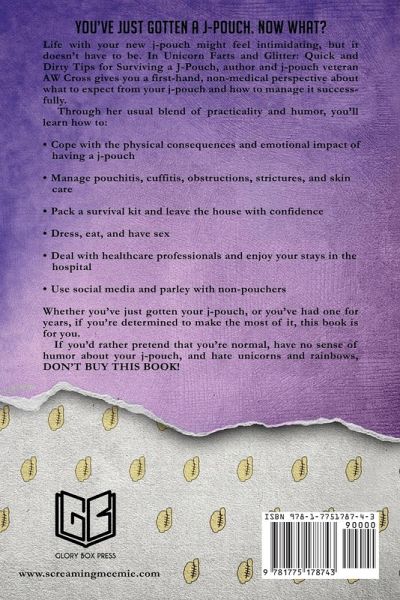 YOU'VE JUST GOTTEN A J-POUCH. NOW WHAT?

Life with your new j-pouch might feel intimidating, but it doesn't have to be. In Unicorn Farts and Glitter: Quick and Dirty Tips for Surviving a J-Pouch, author and j-pouch veteran AW Cross gives you a first-hand, non-medical perspective about what to expect from your j-pouch and how to manage it successfully.

Through her usual blend of practicality and humor, you'll learn how to:

• Cope with the physical consequences and emotional impact of having a j-pouch

• Manage pouchitis, cuffitis, obstructions, strictures, and skin care

• Pack a survival kit and leave the house with confidence

• Dress, eat, and have sex

• Deal with healthcare professionals and enjoy your stays in the hospital

• Use social media and parley with non-pouchers

Whether you've just gotten your j-pouch, or you've had one for years, if you're determined to make the most of it, this book is for you.

If you'd rather pretend that you're normal, have no sense of humor about your j-pouch, and hate unicorns and rainbows, DON'T BUY THIS BOOK!

GB

GLORY BOX PRESS

www.screamingmeemie.com

ISBN 978-1-7751787-4-3

90000

9 781775 178743